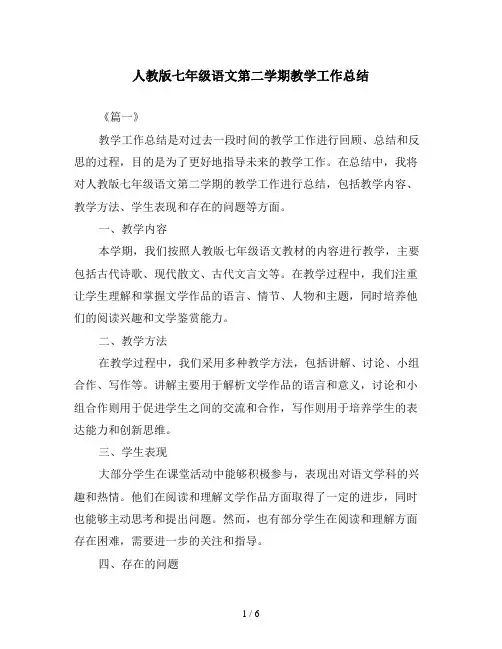 人教版七年级语文第二学期教学工作总结

《篇一》

教学工作总结是对过去一段时间的教学工作进行回顾、总结和反思的过程，目的是为了更好地指导未来的教学工作。在总结中，我将对人教版七年级语文第二学期的教学工作进行总结，包括教学内容、教学方法、学生表现和存在的问题等方面。

一、教学内容

本学期，我们按照人教版七年级语文教材的内容进行教学，主要包括古代诗歌、现代散文、古代文言文等。在教学过程中，我们注重让学生理解和掌握文学作品的语言、情节、人物和主题，同时培养他们的阅读兴趣和文学鉴赏能力。

二、教学方法

在教学过程中，我们采用多种教学方法，包括讲解、讨论、小组合作、写作等。讲解主要用于解析文学作品的语言和意义，讨论和小组合作则用于促进学生之间的交流和合作，写作则用于培养学生的表达能力和创新思维。

三、学生表现

大部分学生在课堂活动中能够积极参与，表现出对语文学科的兴趣和热情。他们在阅读和理解文学作品方面取得了一定的进步，同时也能够主动思考和提出问题。然而，也有部分学生在阅读和理解方面存在困难，需要进一步的关注和指导。

四、存在的问题

1 / 6